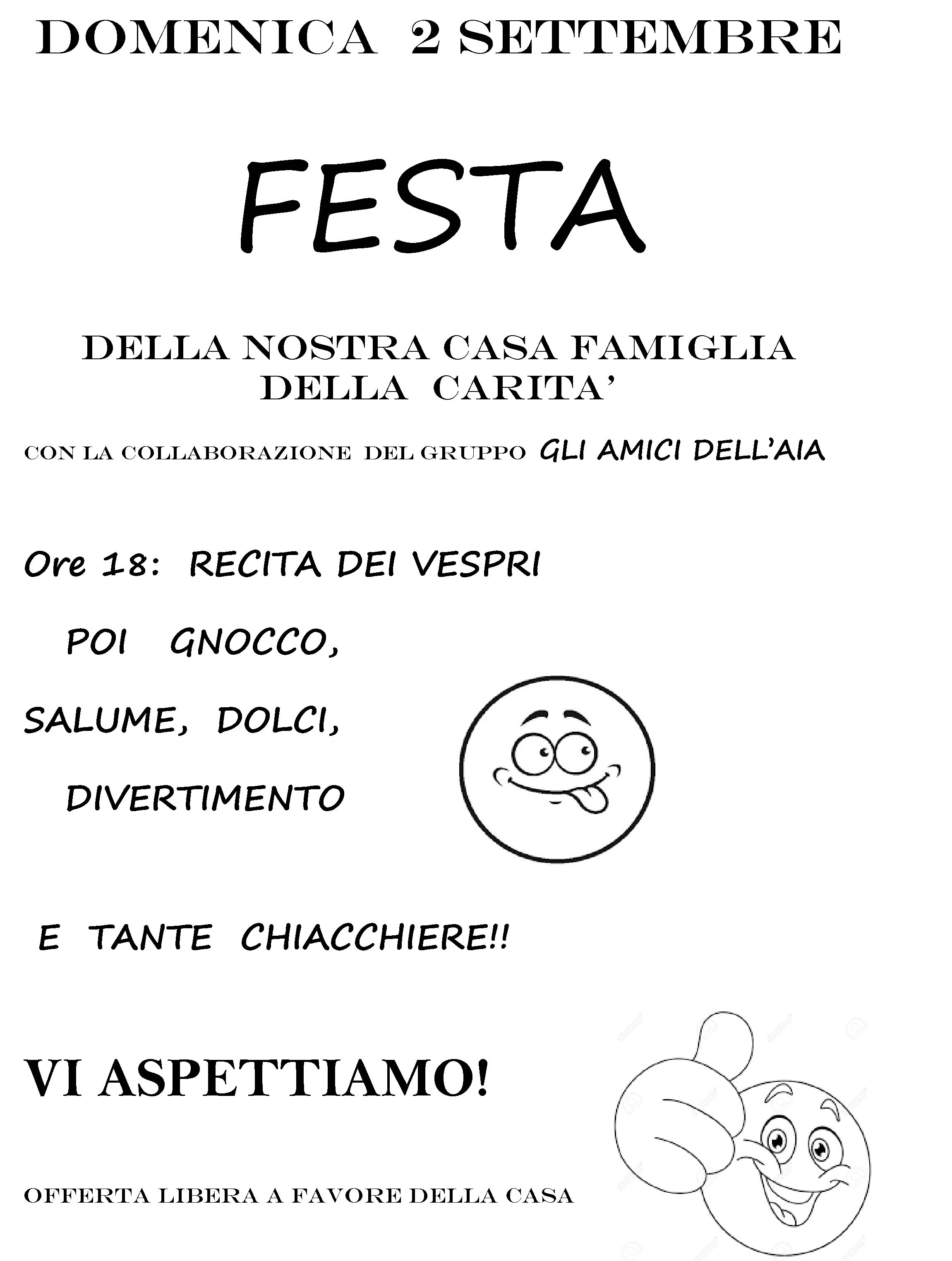 DOMENICA 2 SETTEMBRE

FESTA

DELLA NOSTRA CASA FAMIGLIA
DELLA CARITA'

CON LA COLLABORAZIONE DEL GRUPPO GLI AMICI DELL'AIA

Ore 18: RECITA DEI VESPRI

POI GNOCCO,

SALUME, DOLCI,

DIVERTIMENTO

E TANTE CHIACCHIERE!!

VI ASPETTIAMO!

OFFERTA LIBERA A FAVORE DELLA CASA